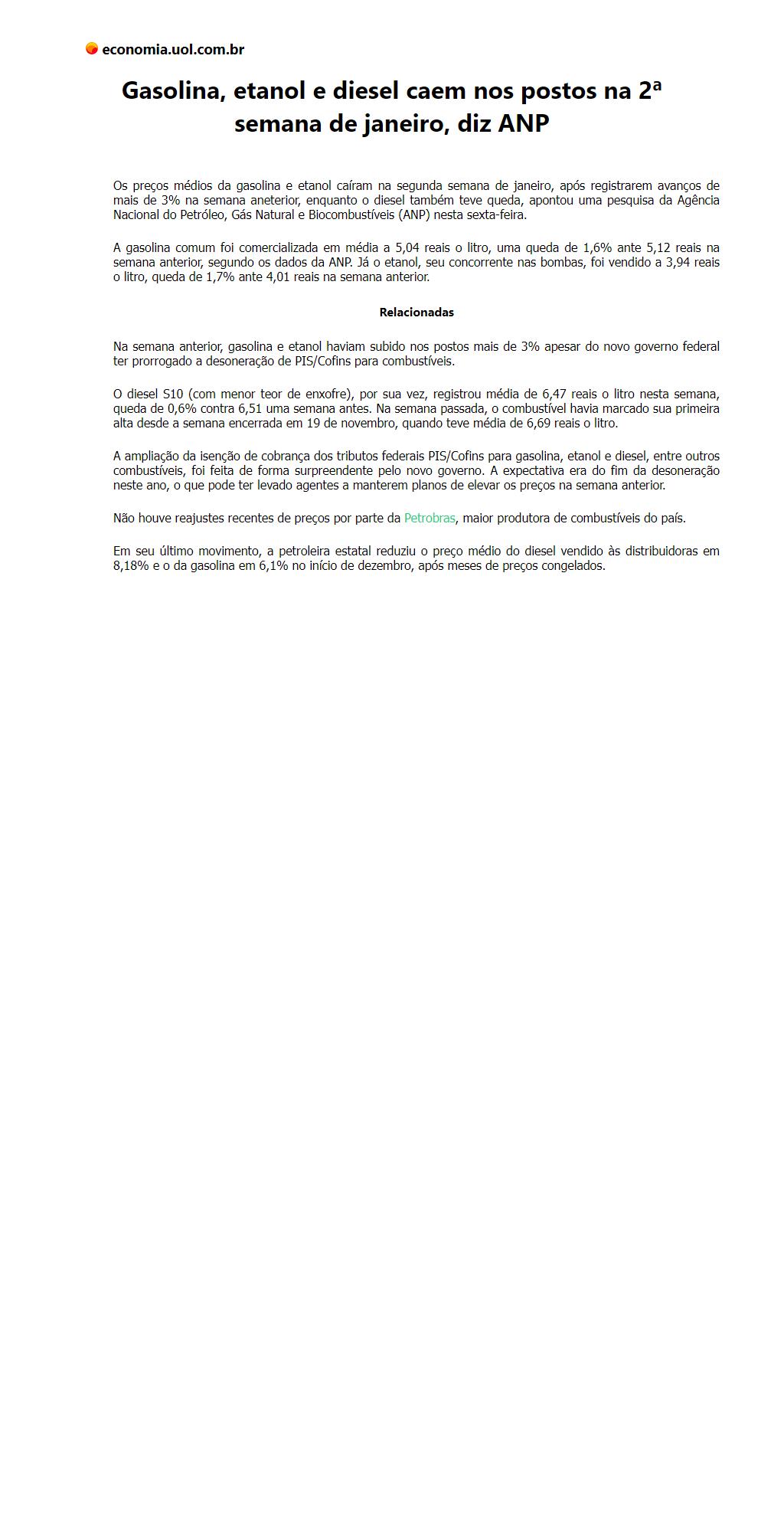 economia.uol.com.br

Gasolina, etanol e diesel caem nos postos na 2ª semana de janeiro, diz ANP

Os preços médios da gasolina e etanol caíram na segunda semana de janeiro, após registrarem avanços de mais de 3% na semana aneterior, enquanto o diesel também teve queda, apontou uma pesquisa da Agência Nacional do Petróleo, Gás Natural e Biocombustíveis (ANP) nesta sexta-feira.

A gasolina comum foi comercializada em média a 5,04 reais o litro, uma queda de 1,6% ante 5,12 reais na semana anterior, segundo os dados da ANP. Já o etanol, seu concorrente nas bombas, foi vendido a 3,94 reais o litro, queda de 1,7% ante 4,01 reais na semana anterior.

Relacionadas

Na semana anterior, gasolina e etanol haviam subido nos postos mais de 3% apesar do novo governo federal ter prorrogado a desoneração de PIS/Cofins para combustíveis.

O diesel S10 (com menor teor de enxofre), por sua vez, registrou média de 6,47 reais o litro nesta semana, queda de 0,6% contra 6,51 uma semana antes. Na semana passada, o combustível havia marcado sua primeira alta desde a semana encerrada em 19 de novembro, quando teve média de 6,69 reais o litro.

A ampliação da isenção de cobrança dos tributos federais PIS/Cofins para gasolina, etanol e diesel, entre outros combustíveis, foi feita de forma surpreendente pelo novo governo. A expectativa era do fim da desoneração neste ano, o que pode ter levado agentes a manterem planos de elevar os preços na semana anterior.

Não houve reajustes recentes de preços por parte da Petrobras, maior produtora de combustíveis do país.

Em seu último movimento, a petroleira estatal reduziu o preço médio do diesel vendido às distribuidoras em 8,18% e o da gasolina em 6,1% no início de dezembro, após meses de preços congelados.